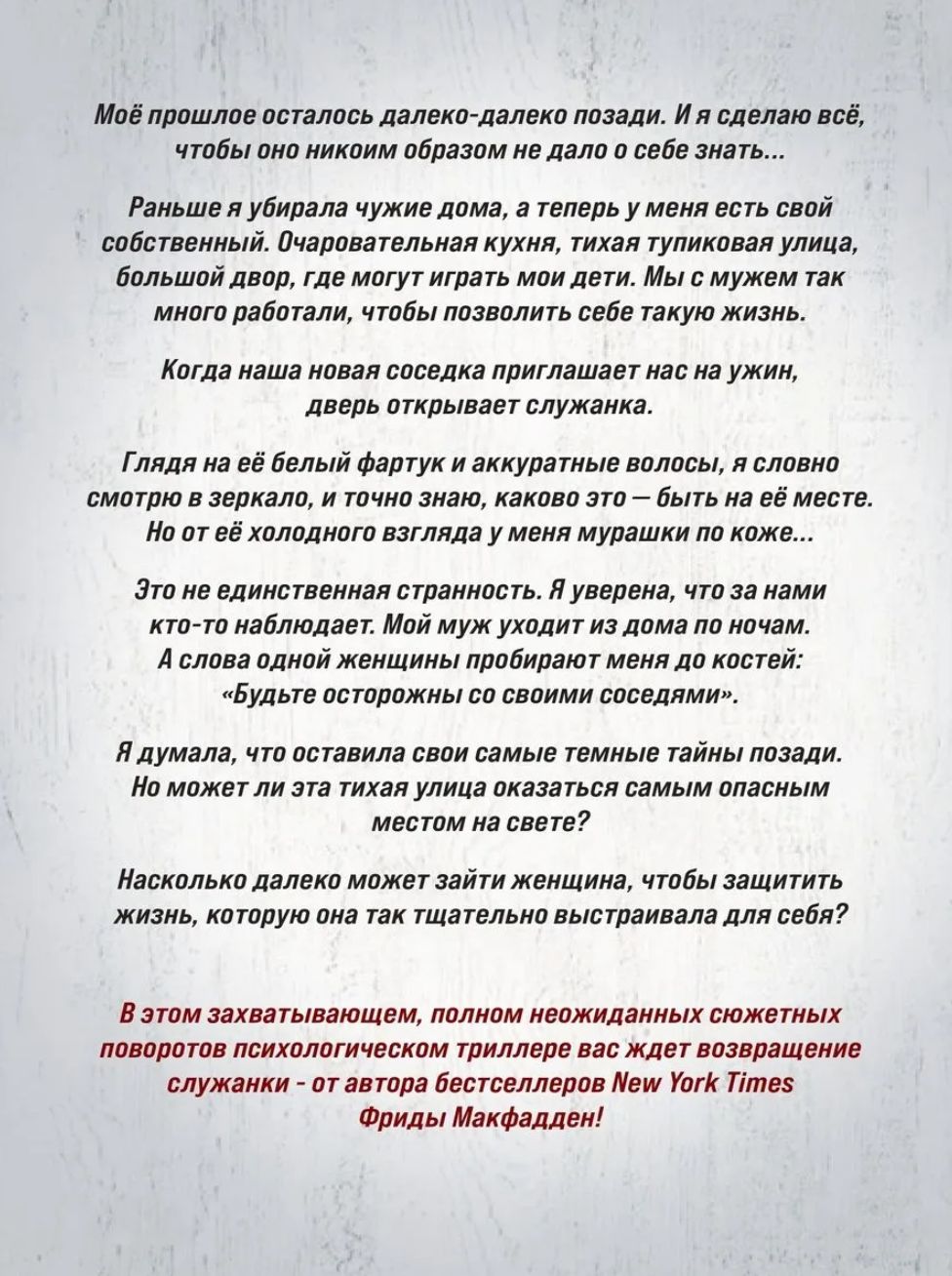 Моё прошлое осталось далеко-далеко позади. И я сделаю всё, чтобы оно никоим образом не дало о себе знать...

Раньше я убирала чужие дома, а теперь у меня есть свой собственный. Очаровательная кухня, тихая тупиковая улица, большой двор, где могут играть мои дети. Мы с мужем так много работали, чтобы позволить себе такую жизнь.

Когда наша новая соседка приглашает нас на ужин, дверь открывает служанка.

Глядя на её белый фартук и аккуратные волосы, я словно смотрю в зеркало, и точно знаю, каково это — быть на её месте. Но от её холодного взгляда у меня мурашки по коже...

Это не единственная странность. Я уверена, что за нами кто-то наблюдает. Мой муж уходит из дома по ночам. А слова одной женщины пробирают меня до костей: «Будьте осторожны со своими соседями».

Я думала, что оставила свои самые темные тайны позади. Но может ли эта тихая улица оказаться самым опасным местом на свете?

Насколько далеко может зайти женщина, чтобы защитить жизнь, которую она так тщательно выстраивала для себя?

В этом захватывающем, полном неожиданных сюжетных поворотов психологическом триллере вас ждет возвращение служанки - от автора бестселлеров New York Times Фриды Макфадден!